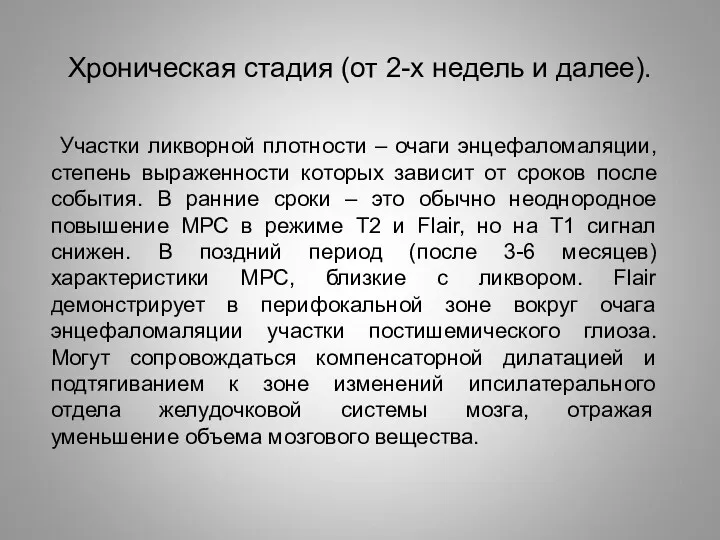 Хроническая стадия (от 2-х недель и далее).

Участки ликворной плотности – очаги энцефаломаляции, степень выраженности которых зависит от сроков после события. В ранние сроки – это обычно неоднородное повышение МРС в режиме Т2 и Flair, но на Т1 сигнал снижен. В поздний период (после 3-6 месяцев) характеристики МРС, близкие с ликвором. Flair демонстрирует в перифокальной зоне вокруг очага энцефаломаляции участки постишемического глиоза. Могут сопровождаться компенсаторной дилатацией и подтягиванием к зоне изменений ипсилатерального отдела желудочковой системы мозга, отражая уменьшение объема мозгового вещества.